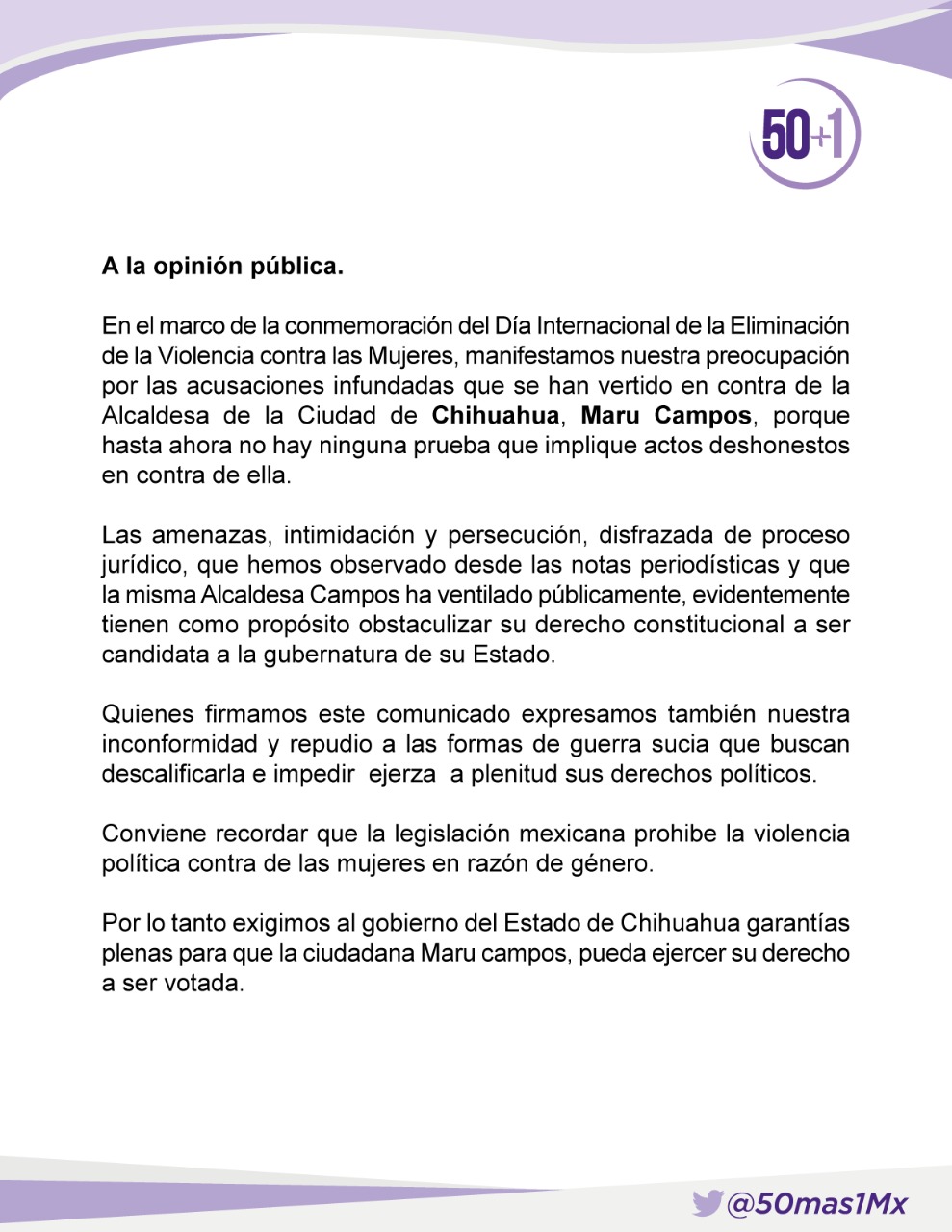 50+1

A la opinión pública.

En el marco de la conmemoración del Día Internacional de la Eliminación de la Violencia contra las Mujeres, manifestamos nuestra preocupación por las acusaciones infundadas que se han vertido en contra de la Alcaldesa de la Ciudad de Chihuahua, Maru Campos, porque hasta ahora no hay ninguna prueba que implique actos deshonestos en contra de ella.

Las amenazas, intimidación y persecución, disfrazada de proceso jurídico, que hemos observado desde las notas periodísticas y que la misma Alcaldesa Campos ha ventilado públicamente, evidentemente tienen como propósito obstaculizar su derecho constitucional a ser candidata a la gubernatura de su Estado.

Quienes firmamos este comunicado expresamos también nuestra inconformidad y repudio a las formas de guerra sucia que buscan descalificarla e impedir ejerza a plenitud sus derechos políticos.

Conviene recordar que la legislación mexicana prohibe la violencia política contra de las mujeres en razón de género.

Por lo tanto exigimos al gobierno del Estado de Chihuahua garantías plenas para que la ciudadana Maru campos, pueda ejercer su derecho a ser votada.

@50mas1Mx